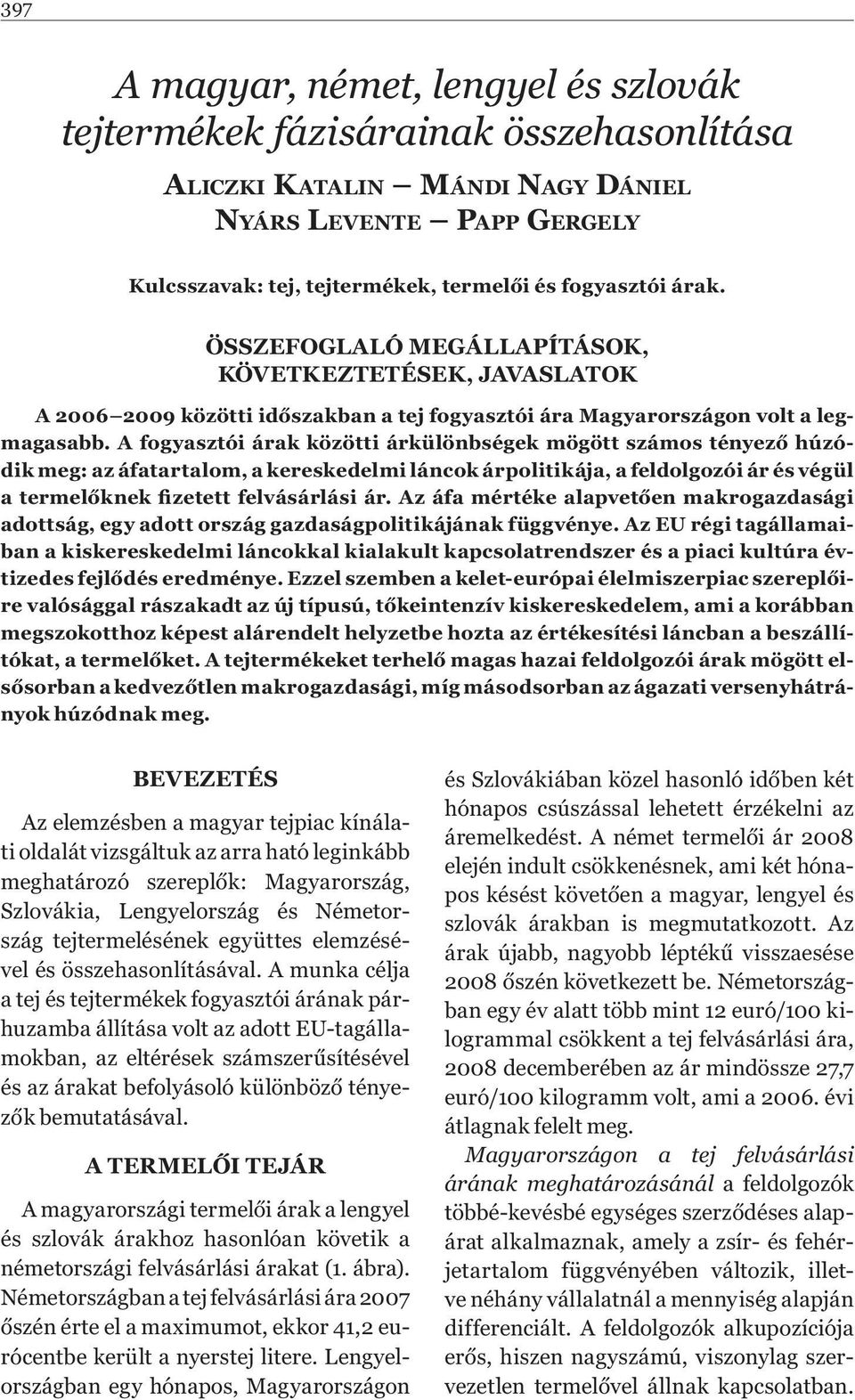 397

A magyar, német, lengyel és szlovák tejtermékek fázisárainak összehasonlítása

ALICZKI KATALIN — MÁNDI NAGY DÁNIEL
NYÁRS LEVENTE — PAPP GERGELY

Kulcsszavak: tej, tejtermékek, termelői és fogyasztói árak.

ÖSSZEFOGLALÓ MEGÁLLAPÍTÁSOK, KÖVETKEZTETÉSEK, JAVASLATOK

A 2006–2009 közötti időszakban a tej fogyasztói ára Magyarországon volt a legmagasabb. A fogyasztói árak közötti árkülönbségek mögött számos tényező húzódik meg: az áfatartalom, a kereskedelmi láncok árpolitikája, a feldolgozói ár és végül a termelőknek fizetett felvásárlási ár. Az áfa mértéke alapvetően makrogazdasági adottság, egy adott ország gazdaságpolitikájának függvénye. Az EU régi tagállamaiban a kiskereskedelmi láncokkal kialakult kapcsolatrendszer és a piaci kultúra évtizedes fejlődés eredménye. Ezzel szemben a kelet-európai élelmiszerpiac szereplőire valósággal rászakadt az új típusú, tőkeintenzív kiskereskedelem, ami a korábban megszokotthoz képest alárendelt helyzetbe hozta az értékesítési láncban a beszállítókat, a termelőket. A tejtermékeket terhelő magas hazai feldolgozói árak mögött elsősorban a kedvezőtlen makrogazdasági, míg másodsorban az ágazati versenyhátrányok húzódnak meg.

BEVEZETÉS

Az elemzésben a magyar tejpiac kínálati oldalát vizsgáltuk az arra ható leginkább meghatározó szereplők: Magyarország, Szlovákia, Lengyelország és Németország tejtermelésének együttes elemzésével és összehasonlításával. A munka célja a tej és tejtermékek fogyasztói árának párhuzamba állítása volt az adott EU-tagállamokban, az eltérések számszerűsítésével és az árakat befolyásoló különböző tényezők bemutatásával.

A TERMELŐI TEJÁR

A magyarországi termelői árak a lengyel és szlovák árakhoz hasonlóan követik a németországi felvásárlási árakat (1. ábra). Németországban a tej felvásárlási ára 2007 őszén érte el a maximumot, ekkor 41,2 eurócentbe került a nyerstej litere. Lengyelországban egy hónapos, Magyarországon és Szlovákiában közel hasonló időben két hónapos csúszással lehetett érzékelni az áremelkedést. A német termelői ár 2008 elején indult csökkenésnek, ami két hónapos késést követően a magyar, lengyel és szlovák árakban is megmutatkozott. Az árak újabb, nagyobb léptékű visszaesése 2008 őszén következett be. Németországban egy év alatt több mint 12 euró/100 kilogrammal csökkent a tej felvásárlási ára, 2008 decemberében az ár mindössze 27,7 euró/100 kilogramm volt, ami a 2006. évi átlagnak felelt meg.

Magyarországon a tej felvásárlási árának meghatározásánál a feldolgozók többé-kevésbé egységes szerződéses alapárat alkalmaznak, amely a zsír- és fehérjetartalom függvényében változik, illetve néhány vállalatnál a mennyiség alapján differenciált. A feldolgozók alkupozíciója erős, hiszen nagyszámú, viszonylag szervezetlen termelővel állnak kapcsolatban.